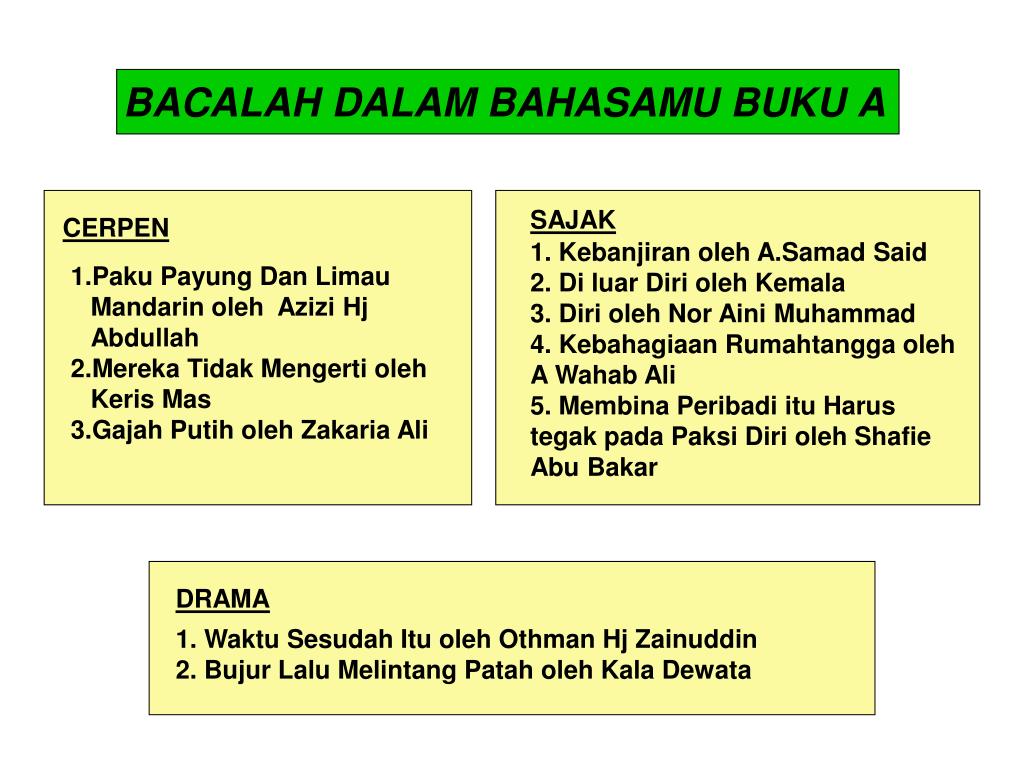 BACALAH DALAM BAHASAMU BUKU A

CERPEN

1.Paku Payung Dan Limau Mandarin oleh Azizi Hj Abdullah
2.Mereka Tidak Mengerti oleh Keris Mas
3.Gajah Putih oleh Zakaria Ali

SAJAK
1. Kebanjiran oleh A.Samad Said
2. Di luar Diri oleh Kemala
3. Diri oleh Nor Aini Muhammad
4. Kebahagiaan Rumahtangga oleh A Wahab Ali
5. Membina Peribadi itu Harus tegak pada Paksi Diri oleh Shafie Abu Bakar

DRAMA
1. Waktu Sesudah Itu oleh Othman Hj Zainuddin
2. Bujur Lalu Melintang Patah oleh Kala Dewata